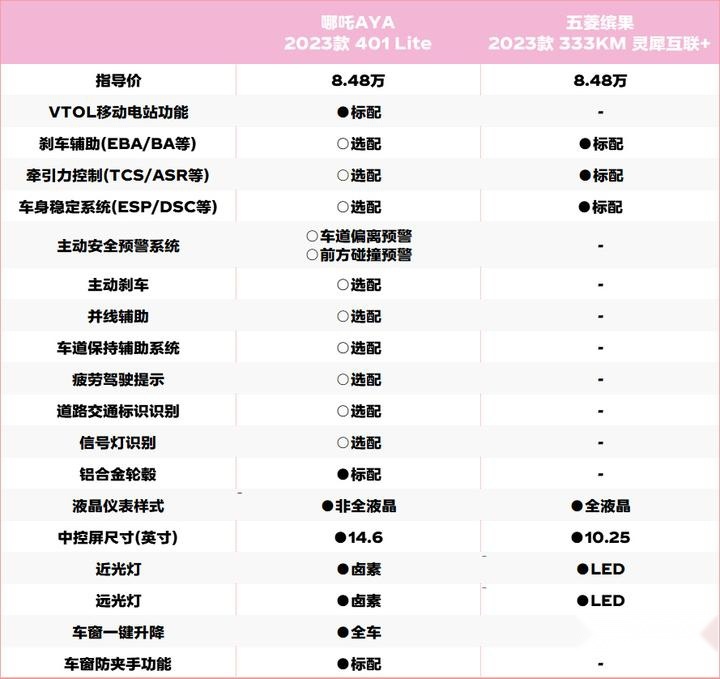 |  | 哪吒AYA 2023款 401 Lite | 五菱缤果 2023款 333KM 灵犀互联+ |
|---|---|---|
| 指导价 | 8.48万 | 8.48万 |
| VTOL移动电站功能 | ●标配 | - |
| 刹车辅助(EBA/BA等) | ○选配 | ●标配 |
| 牵引力控制(TCS/ASR等) | ○选配 | ●标配 |
| 车身稳定系统(ESP/DSC等) | ○选配 | ●标配 |
| 主动安全预警系统 | ○车道偏离预警 ○前方碰撞预警 | - |
| 主动刹车 | ○选配 | - |
| 并线辅助 | ○选配 | - |
| 车道保持辅助系统 | ○选配 | - |
| 疲劳驾驶提示 | ○选配 | - |
| 道路交通标识识别 | ○选配 | - |
| 信号灯识别 | ○选配 | - |
| 铝合金轮毂 | ●标配 | - |
| 液晶仪表样式 | ●非全液晶 | ●全液晶 |
| 中控屏尺寸(英寸) | ●14.6 | ●10.25 |
| 近光灯 | ●卤素 | ●LED |
| 远光灯 | ●卤素 | ●LED |
| 车窗一键升降 | ●全车 |  |
| 车窗防夹手功能 | ●标配 | - |